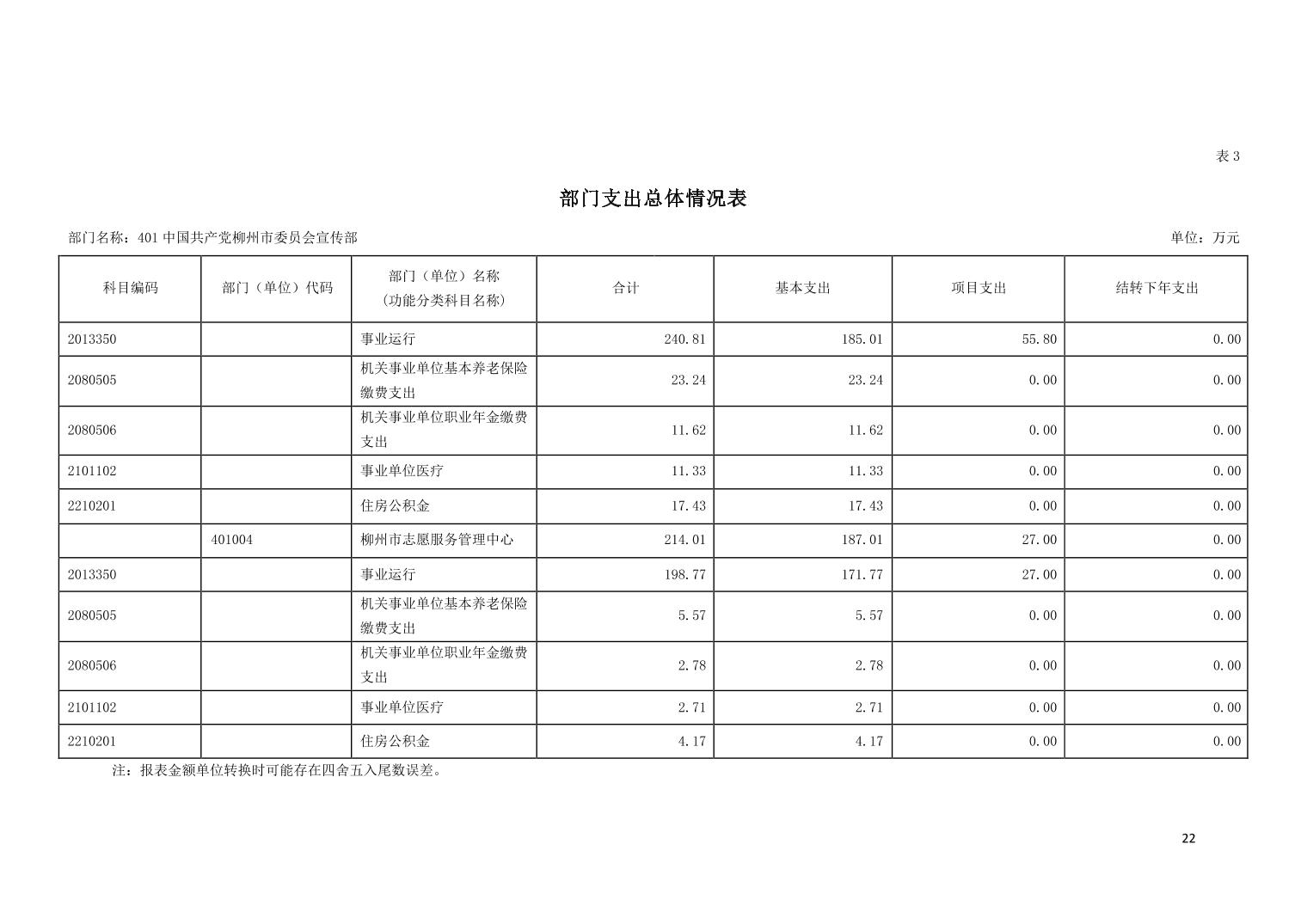 表3

部门支出总体情况表

部门名称：401中国共产党柳州市委员会宣传部

单位：万元

| 科目编码 | 部门（单位）代码 | 部门（单位）名称（功能分类科目名称） | 合计 | 基本支出 | 项目支出 | 结转下年支出 |
|---|---|---|---|---|---|---|
| 2013350 |  | 事业运行 | 240.81 | 185.01 | 55.80 | 0.00 |
| 2080505 |  | 机关事业单位基本养老保险缴费支出 | 23.24 | 23.24 | 0.00 | 0.00 |
| 2080506 |  | 机关事业单位职业年金缴费支出 | 11.62 | 11.62 | 0.00 | 0.00 |
| 2101102 |  | 事业单位医疗 | 11.33 | 11.33 | 0.00 | 0.00 |
| 2210201 |  | 住房公积金 | 17.43 | 17.43 | 0.00 | 0.00 |
|  | 401004 | 柳州市志愿服务管理中心 | 214.01 | 187.01 | 27.00 | 0.00 |
| 2013350 |  | 事业运行 | 198.77 | 171.77 | 27.00 | 0.00 |
| 2080505 |  | 机关事业单位基本养老保险缴费支出 | 5.57 | 5.57 | 0.00 | 0.00 |
| 2080506 |  | 机关事业单位职业年金缴费支出 | 2.78 | 2.78 | 0.00 | 0.00 |
| 2101102 |  | 事业单位医疗 | 2.71 | 2.71 | 0.00 | 0.00 |
| 2210201 |  | 住房公积金 | 4.17 | 4.17 | 0.00 | 0.00 |

注：报表金额单位转换时可能存在四舍五入尾数误差。

22